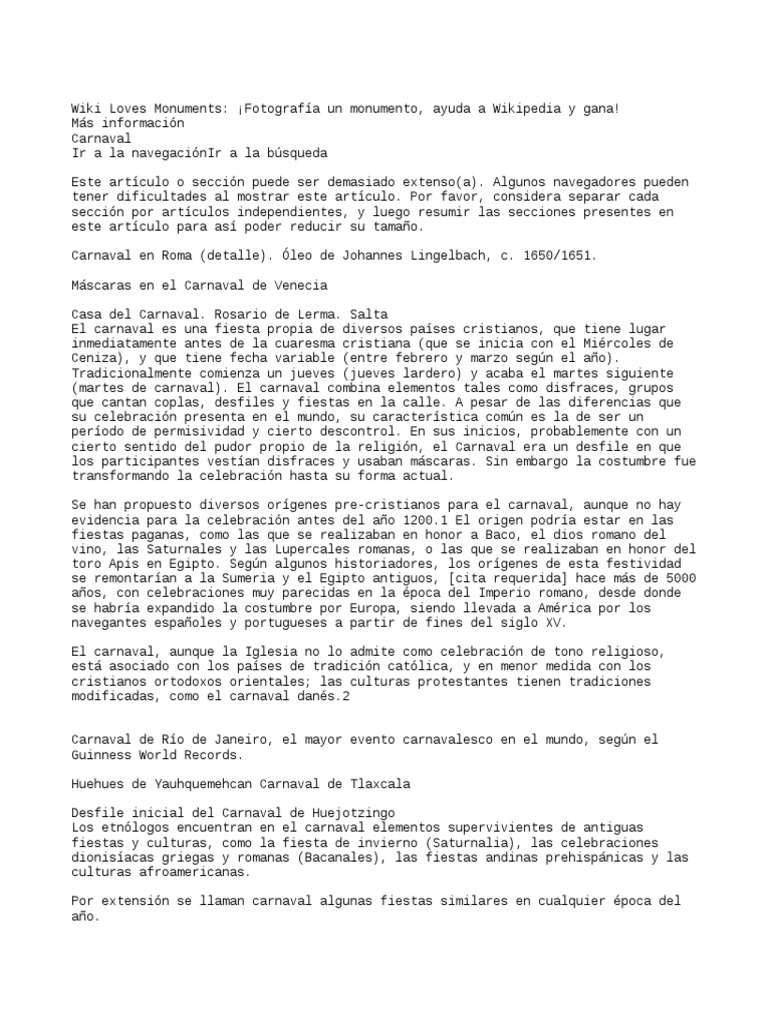 Wiki Loves Monuments: ¡Fotografía un monumento, ayuda a Wikipedia y gana!
Más información
Carnaval
Ir a la navegaciónIr a la búsqueda

Este artículo o sección puede ser demasiado extenso(a). Algunos navegadores pueden tener dificultades al mostrar este artículo. Por favor, considera separar cada sección por artículos independientes, y luego resumir las secciones presentes en este artículo para así poder reducir su tamaño.

Carnaval en Roma (detalle). Óleo de Johannes Lingelbach, c. 1650/1651.

Máscaras en el Carnaval de Venecia

Casa del Carnaval. Rosario de Lerma. Salta
El carnaval es una fiesta propia de diversos países cristianos, que tiene lugar inmediatamente antes de la cuaresma cristiana (que se inicia con el Miércoles de Ceniza), y que tiene fecha variable (entre febrero y marzo según el año). Tradicionalmente comienza un jueves (jueves lardero) y acaba el martes siguiente (martes de carnaval). El carnaval combina elementos tales como disfraces, grupos que cantan coplas, desfiles y fiestas en la calle. A pesar de las diferencias que su celebración presenta en el mundo, su característica común es la de ser un período de permisividad y cierto descontrol. En sus inicios, probablemente con un cierto sentido del pudor propio de la religión, el Carnaval era un desfile en que los participantes vestían disfraces y usaban máscaras. Sin embargo la costumbre fue transformando la celebración hasta su forma actual.

Se han propuesto diversos orígenes pre-cristianos para el carnaval, aunque no hay evidencia para la celebración antes del año 1200.1 El origen podría estar en las fiestas paganas, como las que se realizaban en honor a Baco, el dios romano del vino, las Saturnales y las Lupercales romanas, o las que se realizaban en honor del toro Apis en Egipto. Según algunos historiadores, los orígenes de esta festividad se remontarían a la Sumeria y el Egipto antiguos, [cita requerida] hace más de 5000 años, con celebraciones muy parecidas en la época del Imperio romano, desde donde se habría expandido la costumbre por Europa, siendo llevada a América por los navegantes españoles y portugueses a partir de fines del siglo XV.

El carnaval, aunque la Iglesia no lo admite como celebración de tono religioso, está asociado con los países de tradición católica, y en menor medida con los cristianos ortodoxos orientales; las culturas protestantes tienen tradiciones modificadas, como el carnaval danés.2

Carnaval de Río de Janeiro, el mayor evento carnavalesco en el mundo, según el Guinness World Records.

Huehues de Yauhquemehcan Carnaval de Tlaxcala

Desfile inicial del Carnaval de Huejotzingo
Los etnólogos encuentran en el carnaval elementos supervivientes de antiguas fiestas y culturas, como la fiesta de invierno (Saturnalia), las celebraciones dionisíacas griegas y romanas (Bacanales), las fiestas andinas prehispánicas y las culturas afroamericanas.

Por extensión se llaman carnaval algunas fiestas similares en cualquier época del año.